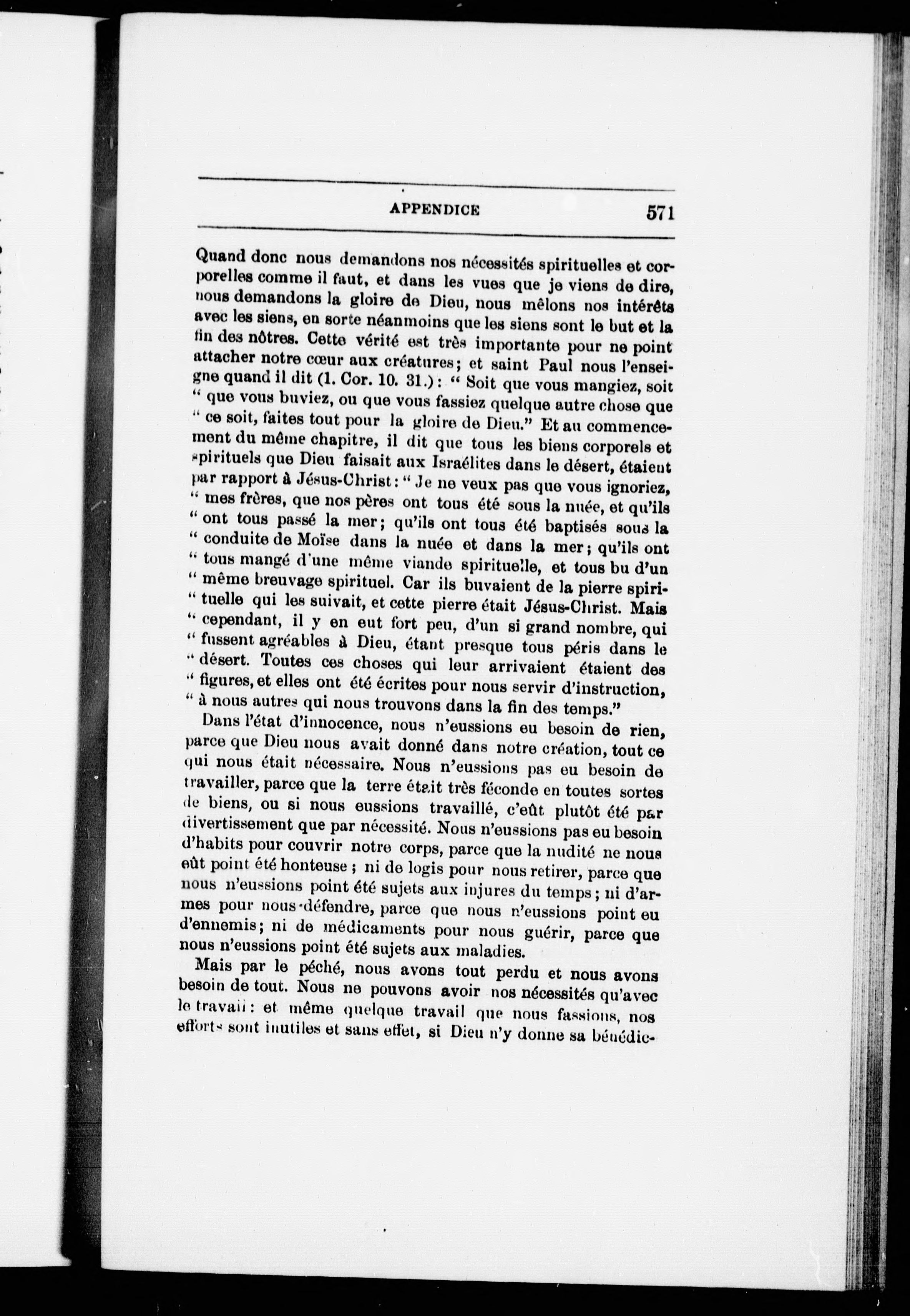 APPENDICE 571

Quand donc nous demandons nos nécessités spirituelles et corporelles comme il faut, et dans les vues que je viens de dire, nous demandons la gloire de Dieu, nous mêlons nos intérêts avec les siens, en sorte néanmoins que les siens sont le but et la fin des nôtres. Cette vérité est très importante pour ne point attacher notre cœur aux créatures; et saint Paul nous l'enseigne quand il dit (1. Cor. 10. 31.): " Soit que vous mangiez, soit " que vous buviez, ou que vous fassiez quelque autre chose que " ce soit, faites tout pour la gloire de Dieu." Et au commencement du même chapitre, il dit que tous les biens corporels et spirituels que Dieu faisait aux Israélites dans le désert, étaient par rapport à Jésus-Christ: " Je ne veux pas que vous ignoriez, " mes frères, que nos pères ont tous été sous la nuée, et qu'ils " ont tous passé la mer; qu'ils ont tous été baptisés sous la " conduite de Moïse dans la nuée et dans la mer; qu'ils ont " tous mangé d'une même viande spirituelle, et tous bu d'un " même breuvage spirituel. Car ils buvaient de la pierre spiri- " tuelle qui les suivait, et cette pierre était Jésus-Christ. Mais " cependant, il y en eut fort peu, d'un si grand nombre, qui " fussent agréables à Dieu, étant presque tous péris dans le " désert. Toutes ces choses qui leur arrivaient étaient des " figures, et elles ont été écrites pour nous servir d'instruction, " à nous autres qui nous trouvons dans la fin des temps."

Dans l'état d'innocence, nous n'eussions eu besoin de rien, parce que Dieu nous avait donné dans notre création, tout ce qui nous était nécessaire. Nous n'eussions pas eu besoin de travailler, parce que la terre était très féconde en toutes sortes de biens, ou si nous eussions travaillé, c'eût plutôt été par divertissement que par nécessité. Nous n'eussions pas eu besoin d'habits pour couvrir notre corps, parce que la nudité ne nous eût point été honteuse ; ni de logis pour nous retirer, parce que nous n'eussions point été sujets aux injures du temps; ni d'armes pour nous défendre, parce que nous n'eussions point eu d'ennemis; ni de médicaments pour nous guérir, parce que nous n'eussions point été sujets aux maladies.

Mais par le péché, nous avons tout perdu et nous avons besoin de tout. Nous ne pouvons avoir nos nécessités qu'avec le travail: et même quelque travail que nous fassions, nos efforts sont inutiles et sans effet, si Dieu n'y donne sa bénédic-